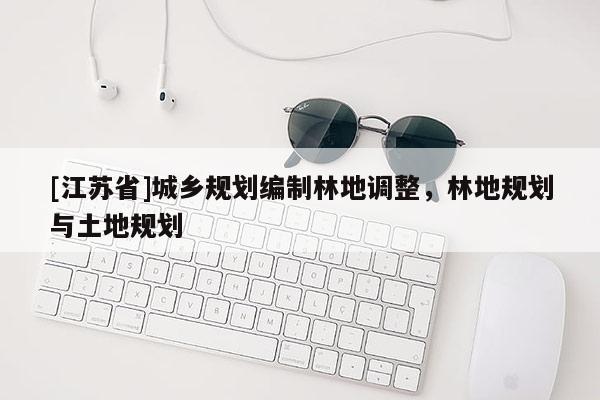 [江苏省]城乡规划编制林地调整，林地规划与土地规划